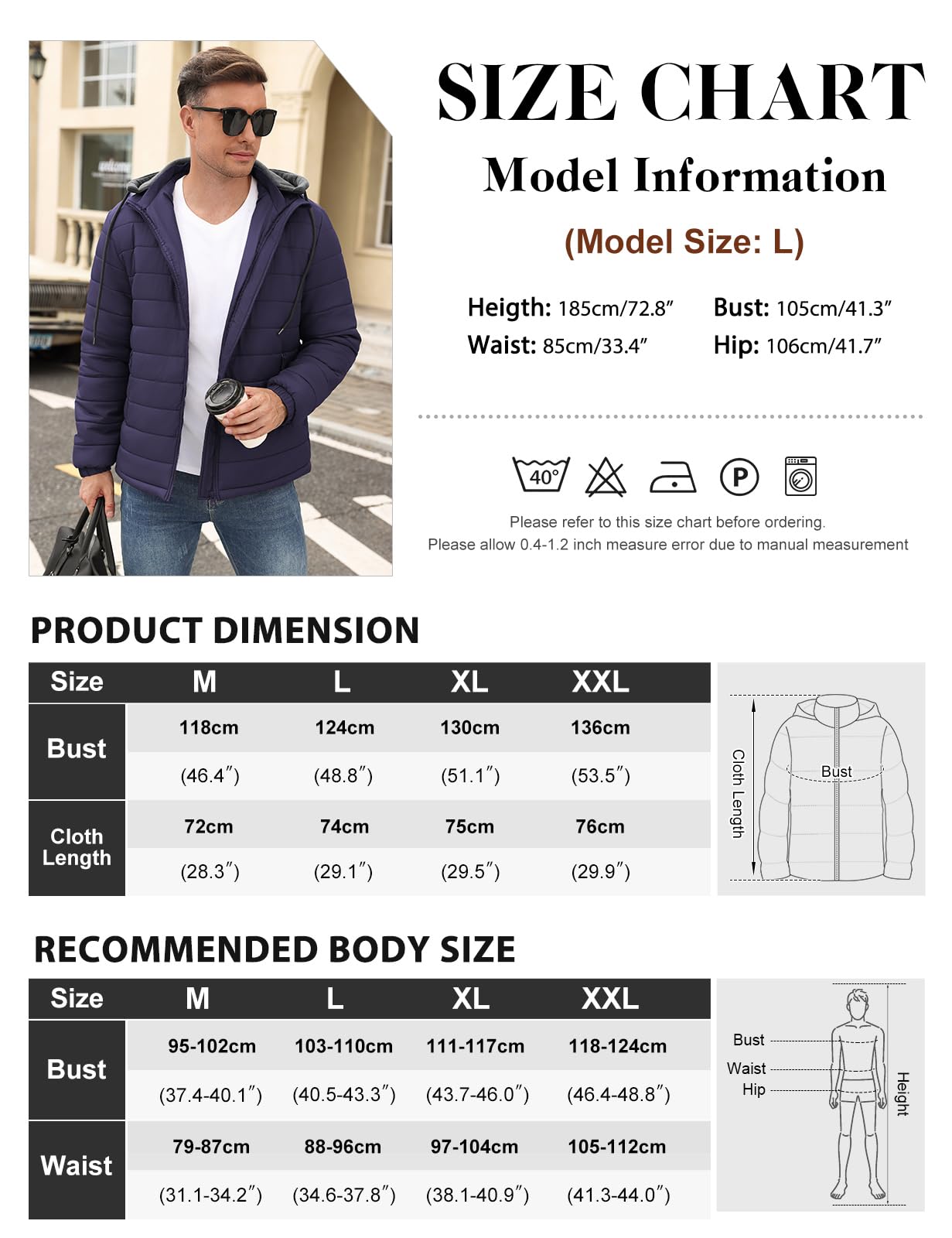 SIZE CHART

Model Information

(Model Size: L)

Heigth: 185cm/72.8″ Bust: 105cm/41.3″
Waist: 85cm/33.4″ Hip: 106cm/41.7″

40°

P

Please refer to this size chart before ordering.
Please allow 0.4-1.2 inch measure error due to manual measurement

PRODUCT DIMENSION

| Size | M | L | XL | XXL |
|---|---|---|---|---|
| Bust | 118cm | 124cm | 130cm | 136cm |
| | (46.4″) | (48.8″) | (51.1″) | (53.5″) |
| Cloth Length | 72cm | 74cm | 75cm | 76cm |
| | (28.3″) | (29.1″) | (29.5″) | (29.9″) |

Cloth Length
Bust

RECOMMENDED BODY SIZE

| Size | M | L | XL | XXL |
|---|---|---|---|---|
| Bust | 95-102cm | 103-110cm | 111-117cm | 118-124cm |
| | (37.4-40.1″) | (40.5-43.3″) | (43.7-46.0″) | (46.4-48.8″) |
| Waist | 79-87cm | 88-96cm | 97-104cm | 105-112cm |
| | (31.1-34.2″) | (34.6-37.8″) | (38.1-40.9″) | (41.3-44.0″) |

Bust
Waist
Hip
Height